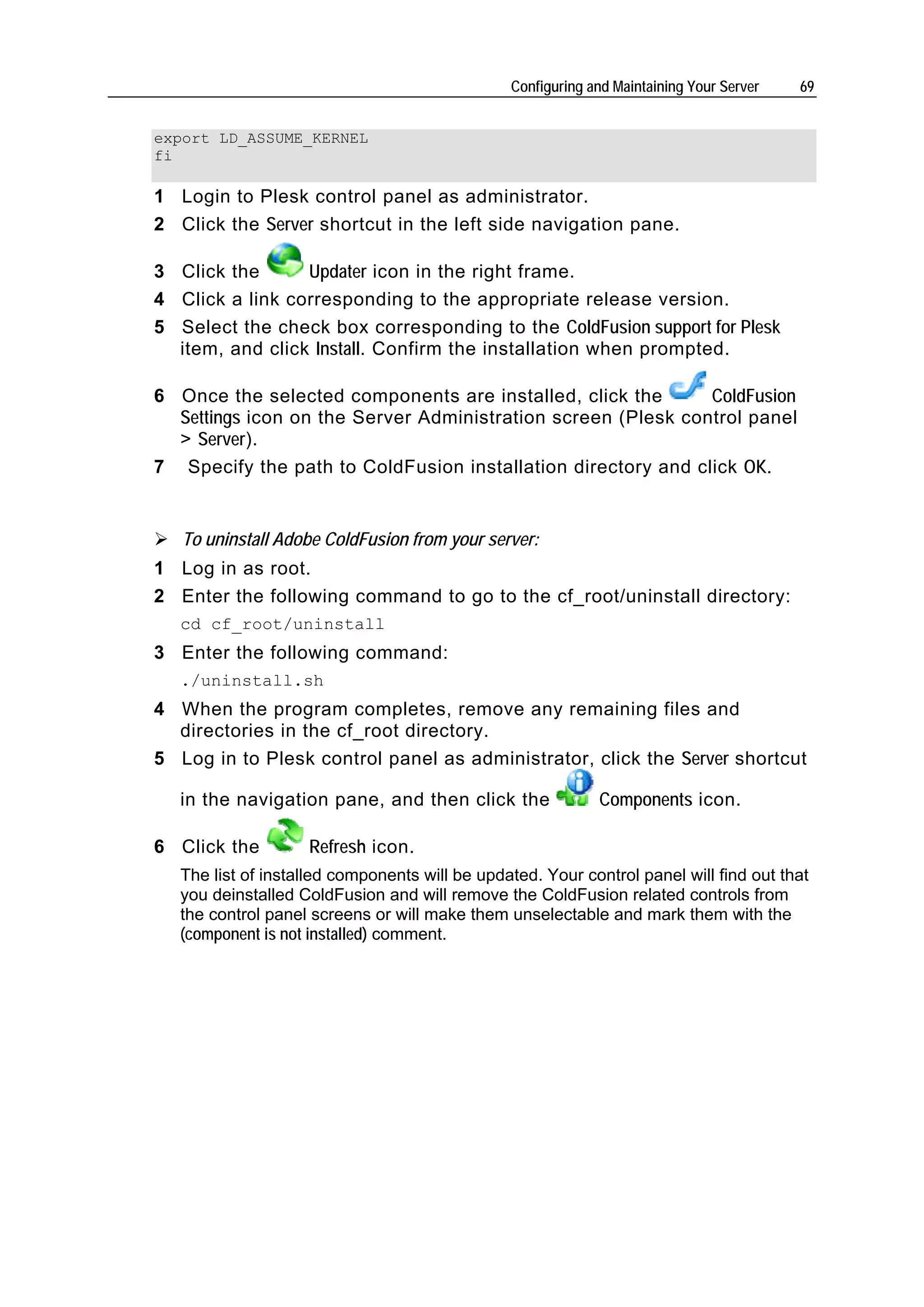 Configuring and Maintaining Your Server 69

export LD_ASSUME_KERNEL
fi

1 Login to Plesk control panel as administrator.
2 Click the Server shortcut in the left side navigation pane.
3 Click the Updater icon in the right frame.
4 Click a link corresponding to the appropriate release version.
5 Select the check box corresponding to the ColdFusion support for Plesk item, and click Install. Confirm the installation when prompted.
6 Once the selected components are installed, click the ColdFusion Settings icon on the Server Administration screen (Plesk control panel > Server).
7 Specify the path to ColdFusion installation directory and click OK.

➢ To uninstall Adobe ColdFusion from your server:
1 Log in as root.
2 Enter the following command to go to the cf_root/uninstall directory:
cd cf_root/uninstall
3 Enter the following command:
./uninstall.sh
4 When the program completes, remove any remaining files and directories in the cf_root directory.
5 Log in to Plesk control panel as administrator, click the Server shortcut in the navigation pane, and then click the Components icon.
6 Click the Refresh icon.
The list of installed components will be updated. Your control panel will find out that you deinstalled ColdFusion and will remove the ColdFusion related controls from the control panel screens or will make them unselectable and mark them with the (component is not installed) comment.